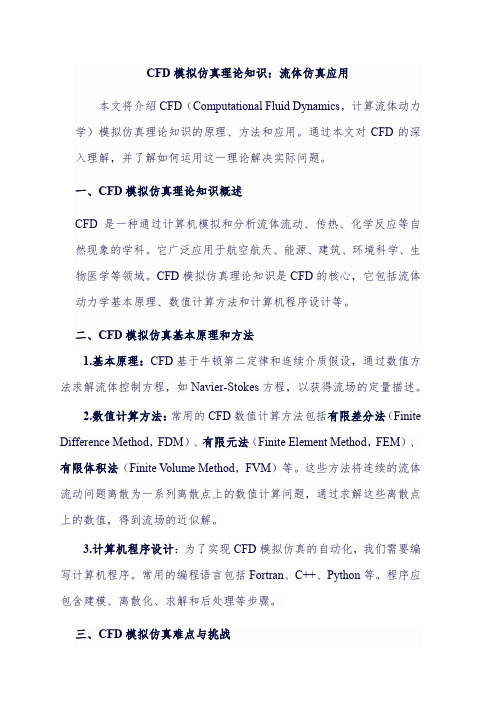 CFD 模拟仿真理论知识：流体仿真应用

本文将介绍 CFD（Computational Fluid Dynamics，计算流体动力学）模拟仿真理论知识的原理、方法和应用。通过本文对 CFD 的深入理解，并了解如何运用这一理论解决实际问题。

一、CFD 模拟仿真理论知识概述

CFD 是一种通过计算机模拟和分析流体流动、传热、化学反应等自然现象的学科。它广泛应用于航空航天、能源、建筑、环境科学、生物医学等领域。CFD 模拟仿真理论知识是 CFD 的核心，它包括流体动力学基本原理、数值计算方法和计算机程序设计等。

二、CFD 模拟仿真基本原理和方法

1.基本原理：CFD 基于牛顿第二定律和连续介质假设，通过数值方法求解流体控制方程，如 Navier-Stokes 方程，以获得流场的定量描述。

2.数值计算方法：常用的 CFD 数值计算方法包括有限差分法（Finite Difference Method，FDM）、有限元法（Finite Element Method，FEM）、有限体积法（Finite Volume Method，FVM）等。这些方法将连续的流体流动问题离散为一系列离散点上的数值计算问题，通过求解这些离散点上的数值，得到流场的近似解。

3.计算机程序设计：为了实现 CFD 模拟仿真的自动化，我们需要编写计算机程序。常用的编程语言包括 Fortran、C++、Python 等。程序应包含建模、离散化、求解和后处理等步骤。

三、CFD 模拟仿真难点与挑战